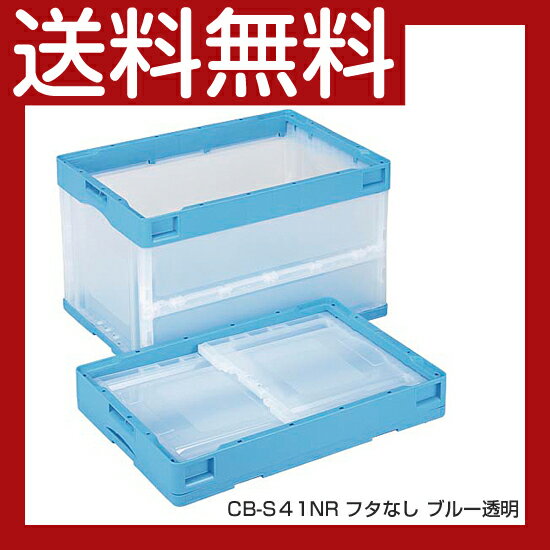 送料無料

CB-S41NR フタなし ブルー透明